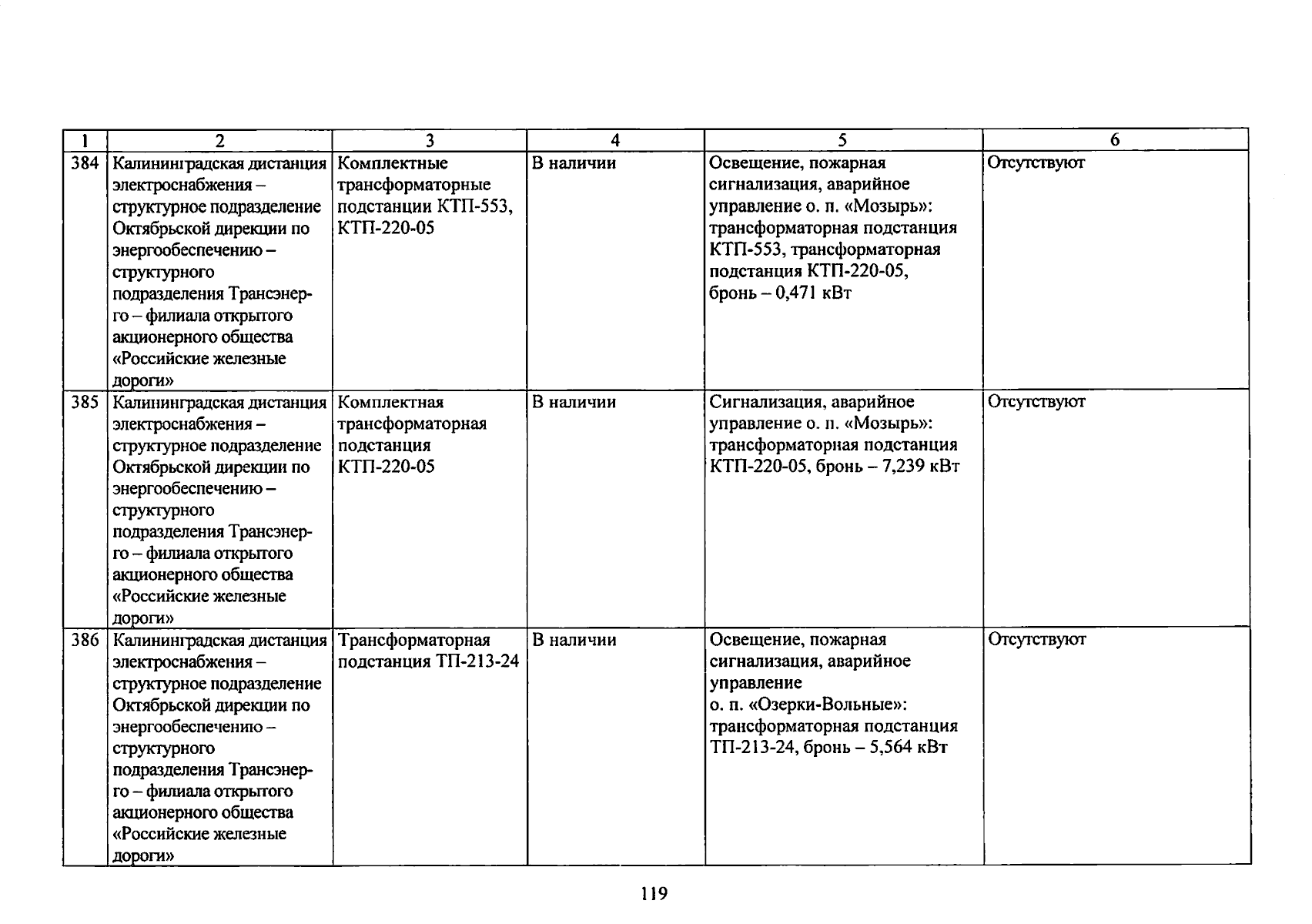 | 1 | 2 | 3 | 4 | 5 | 6 |
|---|---|---|---|---|---|
| 384 | Калининградская дистанция электроснабжения – структурное подразделение Октябрьской дирекции по энергообеспечению – структурного подразделения Трансэнерго – филиала открытого акционерного общества «Российские железные дороги» | Комплектные трансформаторные подстанции КТП-553, КТП-220-05 | В наличии | Освещение, пожарная сигнализация, аварийное управление о. п. «Мозырь»: трансформаторная подстанция КТП-553, трансформаторная подстанция КТП-220-05, бронь – 0,471 кВт | Отсутствуют |
| 385 | Калининградская дистанция электроснабжения – структурное подразделение Октябрьской дирекции по энергообеспечению – структурного подразделения Трансэнерго – филиала открытого акционерного общества «Российские железные дороги» | Комплектная трансформаторная подстанция КТП-220-05 | В наличии | Сигнализация, аварийное управление о. п. «Мозырь»: трансформаторная подстанция КТП-220-05, бронь – 7,239 кВт | Отсутствуют |
| 386 | Калининградская дистанция электроснабжения – структурное подразделение Октябрьской дирекции по энергообеспечению – структурного подразделения Трансэнерго – филиала открытого акционерного общества «Российские железные дороги» | Трансформаторная подстанция ТП-213-24 | В наличии | Освещение, пожарная сигнализация, аварийное управление о. п. «Озерки-Вольные»: трансформаторная подстанция ТП-213-24, бронь – 5,564 кВт | Отсутствуют |

119